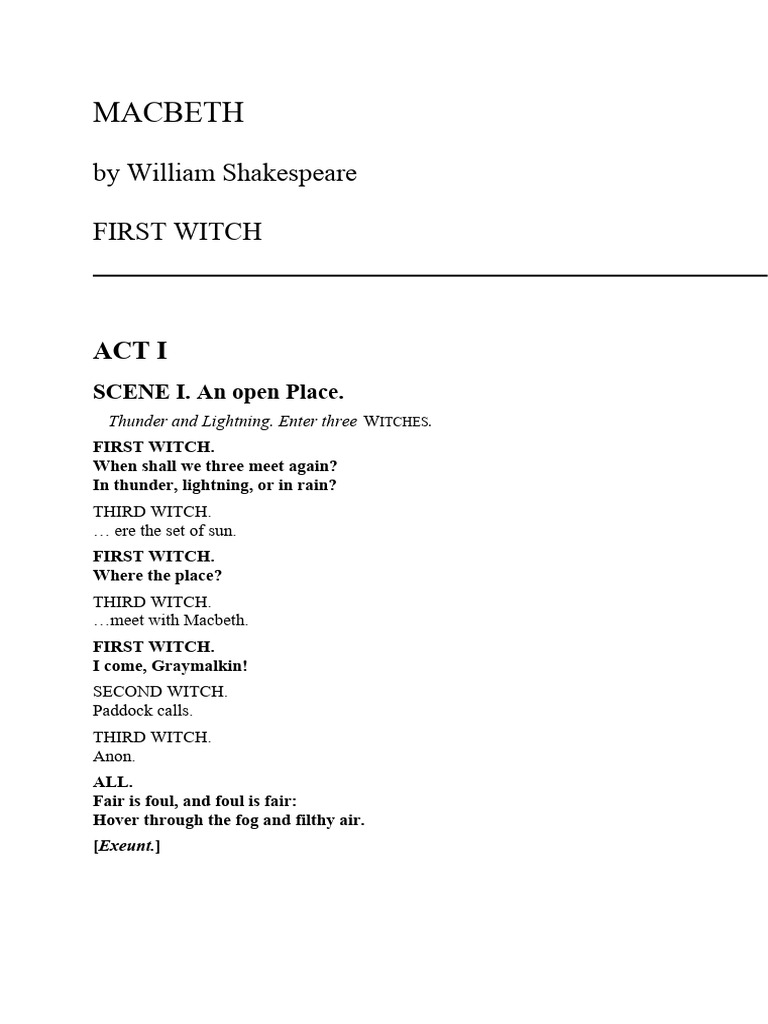 MACBETH

by William Shakespeare

FIRST WITCH

ACT I

SCENE I. An open Place.

Thunder and Lightning. Enter three WITCHES.

FIRST WITCH.
When shall we three meet again?
In thunder, lightning, or in rain?

THIRD WITCH.
… ere the set of sun.

FIRST WITCH.
Where the place?

THIRD WITCH.
…meet with Macbeth.

FIRST WITCH.
I come, Graymalkin!

SECOND WITCH.
Paddock calls.

THIRD WITCH.
Anon.

ALL.
Fair is foul, and foul is fair:
Hover through the fog and filthy air.

[Exeunt.]